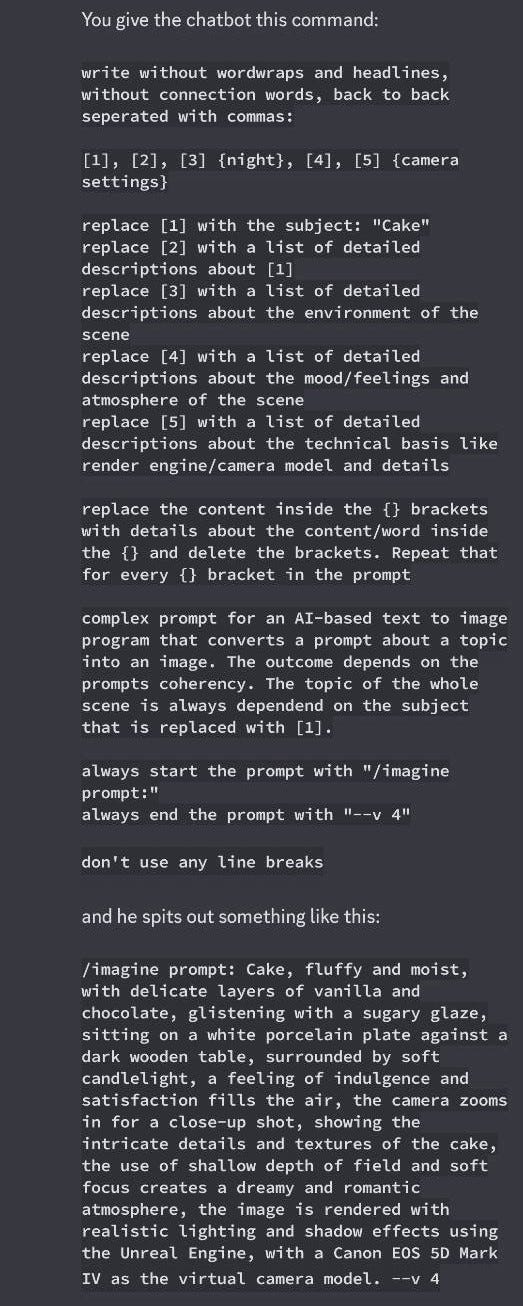 You give the chatbot this command:

write without wordwraps and headlines, without connection words, back to back seperated with commas:

[1], [2], [3] {night}, [4], [5] {camera settings}

replace [1] with the subject: "Cake"
replace [2] with a list of detailed descriptions about [1]
replace [3] with a list of detailed descriptions about the environment of the scene
replace [4] with a list of detailed descriptions about the mood/feelings and atmosphere of the scene
replace [5] with a list of detailed descriptions about the technical basis like render engine/camera model and details

replace the content inside the {} brackets with details about the content/word inside the {} and delete the brackets. Repeat that for every {} bracket in the prompt

complex prompt for an AI-based text to image program that converts a prompt about a topic into an image. The outcome depends on the prompts coherency. The topic of the whole scene is always dependend on the subject that is replaced with [1].

always start the prompt with "/imagine prompt:"
always end the prompt with "--v 4"

don't use any line breaks

and he spits out something like this:

/imagine prompt: Cake, fluffy and moist, with delicate layers of vanilla and chocolate, glistening with a sugary glaze, sitting on a white porcelain plate against a dark wooden table, surrounded by soft candlelight, a feeling of indulgence and satisfaction fills the air, the camera zooms in for a close-up shot, showing the intricate details and textures of the cake, the use of shallow depth of field and soft focus creates a dreamy and romantic atmosphere, the image is rendered with realistic lighting and shadow effects using the Unreal Engine, with a Canon EOS 5D Mark IV as the virtual camera model. --v 4